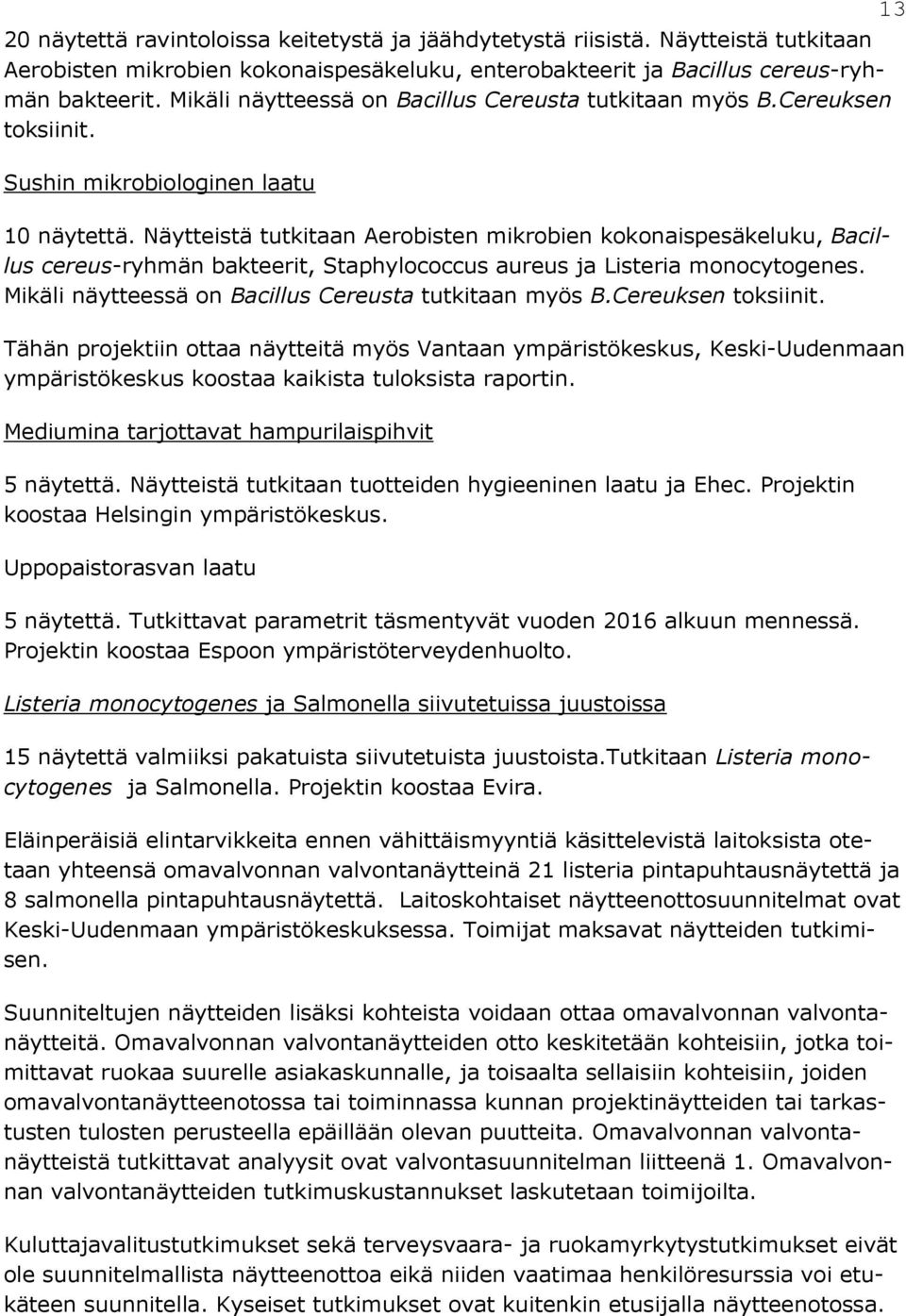 13

20 näytettä ravintoloissa keitetystä ja jäähdytetystä riisistä. Näytteistä tutkitaan Aerobisten mikrobien kokonaispesäkeluku, enterobakteerit ja Bacillus cereus-ryhmän bakteerit. Mikäli näytteessä on Bacillus Cereusta tutkitaan myös B.Cereuksen toksiinit.

Sushin mikrobiologinen laatu

10 näytettä. Näytteistä tutkitaan Aerobisten mikrobien kokonaispesäkeluku, Bacillus cereus-ryhmän bakteerit, Staphylococcus aureus ja Listeria monocytogenes. Mikäli näytteessä on Bacillus Cereusta tutkitaan myös B.Cereuksen toksiinit.

Tähän projektiin ottaa näytteitä myös Vantaan ympäristökeskus, Keski-Uudenmaan ympäristökeskus koostaa kaikista tuloksista raportin.

Mediumina tarjottavat hampurilaispihvit

5 näytettä. Näytteistä tutkitaan tuotteiden hygieeninen laatu ja Ehec. Projektin koostaa Helsingin ympäristökeskus.

Uppopaistorasvan laatu

5 näytettä. Tutkittavat parametrit täsmentyvät vuoden 2016 alkuun mennessä. Projektin koostaa Espoon ympäristöterveydenhuolto.

Listeria monocytogenes ja Salmonella siivutetuissa juustoissa

15 näytettä valmiiksi pakatuista siivutetuista juustoista.Tutkitaan Listeria monocytogenes ja Salmonella. Projektin koostaa Evira.

Eläinperäisiä elintarvikkeita ennen vähittäismyyntiä käsittelevistä laitoksista otetaan yhteensä omavalvonnan valvontanäytteinä 21 listeria pintapuhtausnäytettä ja 8 salmonella pintapuhtausnäytettä. Laitoskohtaiset näytteenottosuunnitelmat ovat Keski-Uudenmaan ympäristökeskuksessa. Toimijat maksavat näytteiden tutkimisen.

Suunniteltujen näytteiden lisäksi kohteista voidaan ottaa omavalvonnan valvontanäytteitä. Omavalvonnan valvontanäytteiden otto keskitetään kohteisiin, jotka toimittavat ruokaa suurelle asiakaskunnalle, ja toisaalta sellaisiin kohteisiin, joiden omavalvontanäytteenotossa tai toiminnassa kunnan projektinäytteiden tai tarkastusten tulosten perusteella epäillään olevan puutteita. Omavalvonnan valvontanäytteistä tutkittavat analyysit ovat valvontasuunnitelman liitteenä 1. Omavalvonnan valvontanäytteiden tutkimuskustannukset laskutetaan toimijoilta.

Kuluttajavalitustutkimukset sekä terveysvaara- ja ruokamyrkytystutkimukset eivät ole suunnitelmallista näytteenottoa eikä niiden vaatimaa henkilöresurssia voi etukäteen suunnitella. Kyseiset tutkimukset ovat kuitenkin etusijalla näytteenotossa.